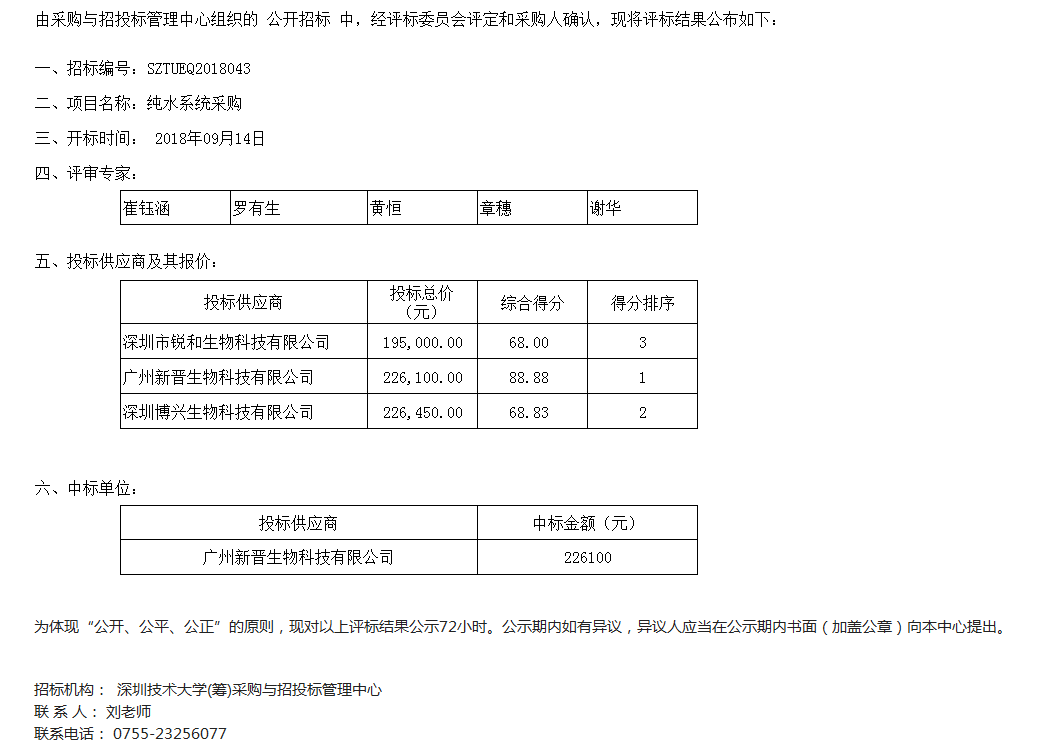 由采购与招投标管理中心组织的 公开招标 中，经评标委员会评定和采购人确认，现将评标结果公布如下：

一、招标编号：SZTUEQ2018043

二、项目名称：纯水系统采购

三、开标时间： 2018年09月14日

四、评审专家：

| 崔钰涵 | 罗有生 | 黄恒 | 章穗 | 谢华 |
|---|---|---|---|---|

五、投标供应商及其报价：

| 投标供应商 | 投标总价（元） | 综合得分 | 得分排序 |
|---|---|---|---|
| 深圳市锐和生物科技有限公司 | 195,000.00 | 68.00 | 3 |
| 广州新晋生物科技有限公司 | 226,100.00 | 88.88 | 1 |
| 深圳博兴生物科技有限公司 | 226,450.00 | 68.83 | 2 |

六、中标单位：

| 投标供应商 | 中标金额（元） |
|---|---|
| 广州新晋生物科技有限公司 | 226100 |

为体现“公开、公平、公正”的原则，现对以上评标结果公示72小时。公示期内如有异议，异议人应当在公示期内书面（加盖公章）向本中心提出。

招标机构： 深圳技术大学(筹)采购与招投标管理中心
联 系 人： 刘老师
联系电话： 0755-23256077